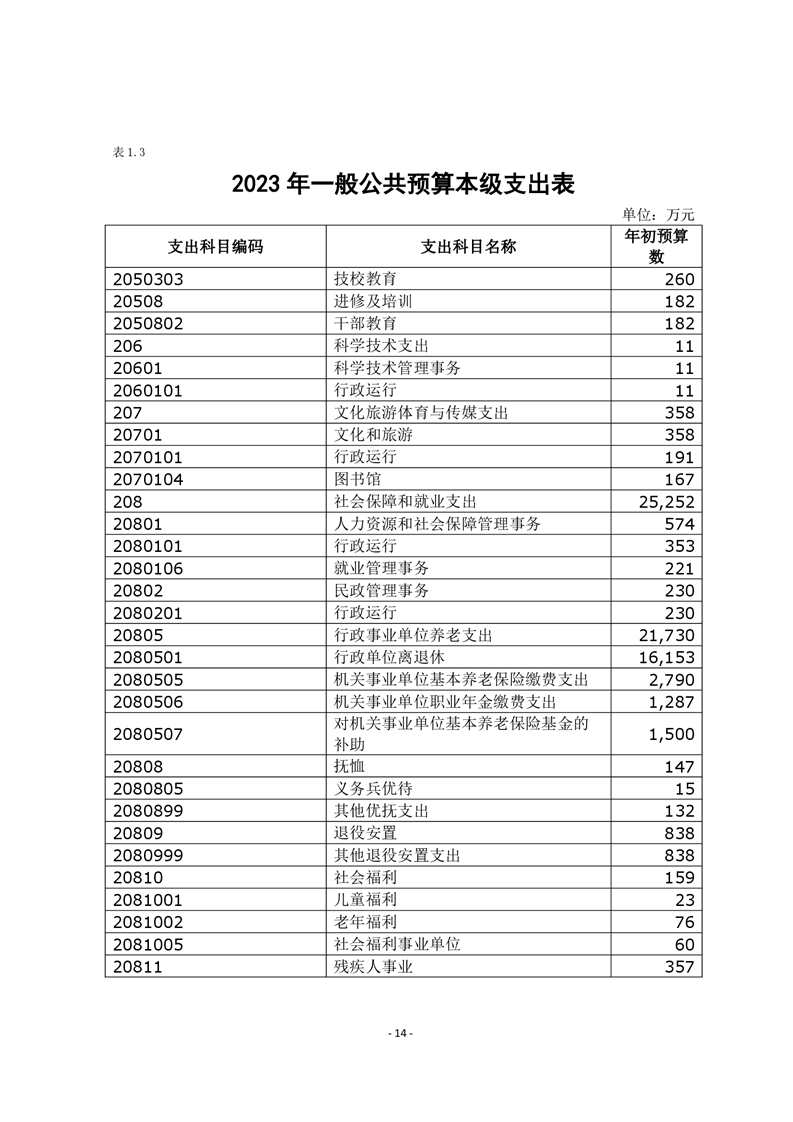 表 1.3

2023 年一般公共预算本级支出表

单位：万元

| 支出科目编码 | 支出科目名称 | 年初预算数 |
|---|---|---|
| 2050303 | 技校教育 | 260 |
| 20508 | 进修及培训 | 182 |
| 2050802 | 干部教育 | 182 |
| 206 | 科学技术支出 | 11 |
| 20601 | 科学技术管理事务 | 11 |
| 2060101 | 行政运行 | 11 |
| 207 | 文化旅游体育与传媒支出 | 358 |
| 20701 | 文化和旅游 | 358 |
| 2070101 | 行政运行 | 191 |
| 2070104 | 图书馆 | 167 |
| 208 | 社会保障和就业支出 | 25,252 |
| 20801 | 人力资源和社会保障管理事务 | 574 |
| 2080101 | 行政运行 | 353 |
| 2080106 | 就业管理事务 | 221 |
| 20802 | 民政管理事务 | 230 |
| 2080201 | 行政运行 | 230 |
| 20805 | 行政事业单位养老支出 | 21,730 |
| 2080501 | 行政单位离退休 | 16,153 |
| 2080505 | 机关事业单位基本养老保险缴费支出 | 2,790 |
| 2080506 | 机关事业单位职业年金缴费支出 | 1,287 |
| 2080507 | 对机关事业单位基本养老保险基金的补助 | 1,500 |
| 20808 | 抚恤 | 147 |
| 2080805 | 义务兵优待 | 15 |
| 2080899 | 其他优抚支出 | 132 |
| 20809 | 退役安置 | 838 |
| 2080999 | 其他退役安置支出 | 838 |
| 20810 | 社会福利 | 159 |
| 2081001 | 儿童福利 | 23 |
| 2081002 | 老年福利 | 76 |
| 2081005 | 社会福利事业单位 | 60 |
| 20811 | 残疾人事业 | 357 |

- 14 -